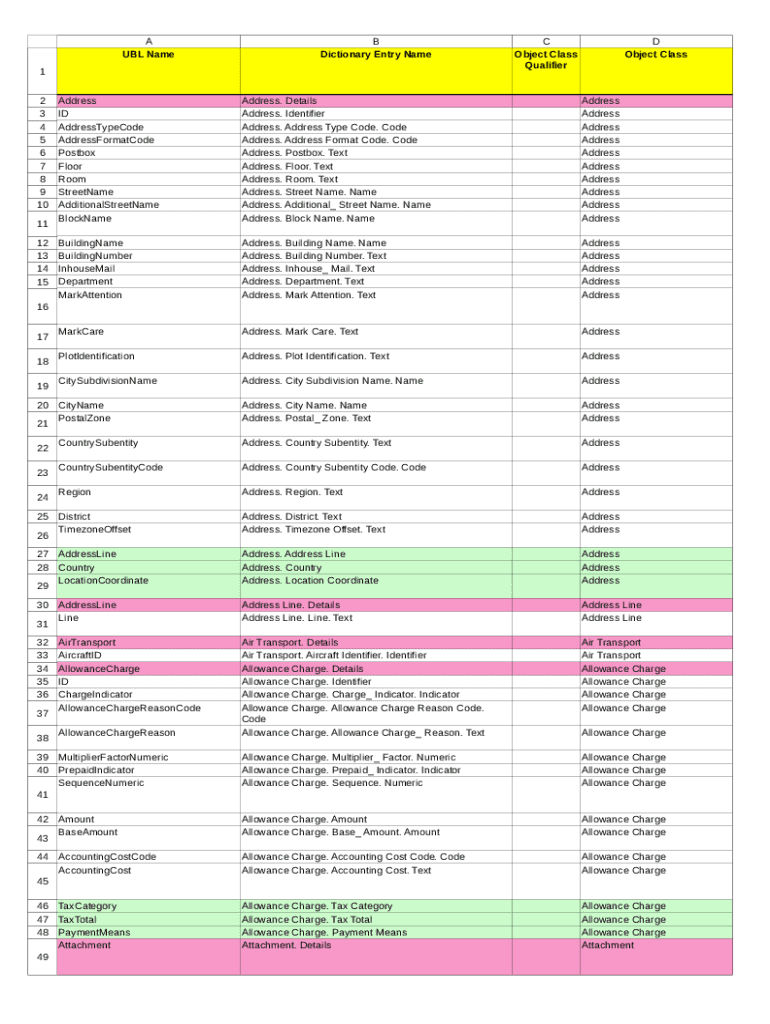 | | A | B | C | D |
|---|---|---|---|---|
| 1 | UBL Name | Dictionary Entry Name | Object Class Qualifier | Object Class |
| 2 | Address | Address. Details | | Address |
| 3 | ID | Address. Identifier | | Address |
| 4 | AddressTypeCode | Address. Address Type Code. Code | | Address |
| 5 | AddressFormatCode | Address. Address Format Code. Code | | Address |
| 6 | Postbox | Address. Postbox. Text | | Address |
| 7 | Floor | Address. Floor. Text | | Address |
| 8 | Room | Address. Room. Text | | Address |
| 9 | StreetName | Address. Street Name. Name | | Address |
| 10 | AdditionalStreetName | Address. Additional_ Street Name. Name | | Address |
| 11 | BlockName | Address. Block Name. Name | | Address |
| 12 | BuildingName | Address. Building Name. Name | | Address |
| 13 | BuildingNumber | Address. Building Number. Text | | Address |
| 14 | InhouseMail | Address. Inhouse_ Mail. Text | | Address |
| 15 | Department | Address. Department. Text | | Address |
| 16 | MarkAttention | Address. Mark Attention. Text | | Address |
| 17 | MarkCare | Address. Mark Care. Text | | Address |
| 18 | PlotIdentification | Address. Plot Identification. Text | | Address |
| 19 | CitySubdivisionName | Address. City Subdivision Name. Name | | Address |
| 20 | CityName | Address. City Name. Name | | Address |
| 21 | PostalZone | Address. Postal_ Zone. Text | | Address |
| 22 | CountrySubentity | Address. Country Subentity. Text | | Address |
| 23 | CountrySubentityCode | Address. Country Subentity Code. Code | | Address |
| 24 | Region | Address. Region. Text | | Address |
| 25 | District | Address. District. Text | | Address |
| 26 | TimezoneOffset | Address. Timezone Offset. Text | | Address |
| 27 | AddressLine | Address. Address Line | | Address |
| 28 | Country | Address. Country | | Address |
| 29 | LocationCoordinate | Address. Location Coordinate | | Address |
| 30 | AddressLine | Address Line. Details | | Address Line |
| 31 | Line | Address Line. Line. Text | | Address Line |
| 32 | AirTransport | Air Transport. Details | | Air Transport |
| 33 | AircraftID | Air Transport. Aircraft Identifier. Identifier | | Air Transport |
| 34 | AllowanceCharge | Allowance Charge. Details | | Allowance Charge |
| 35 | ID | Allowance Charge. Identifier | | Allowance Charge |
| 36 | ChargeIndicator | Allowance Charge. Charge_ Indicator. Indicator | | Allowance Charge |
| 37 | AllowanceChargeReasonCode | Allowance Charge. Allowance Charge Reason Code. Code | | Allowance Charge |
| 38 | AllowanceChargeReason | Allowance Charge. Allowance Charge_ Reason. Text | | Allowance Charge |
| 39 | MultiplierFactorNumeric | Allowance Charge. Multiplier_ Factor. Numeric | | Allowance Charge |
| 40 | PrepaidIndicator | Allowance Charge. Prepaid_ Indicator. Indicator | | Allowance Charge |
| 41 | SequenceNumeric | Allowance Charge. Sequence. Numeric | | Allowance Charge |
| 42 | Amount | Allowance Charge. Amount | | Allowance Charge |
| 43 | BaseAmount | Allowance Charge. Base_ Amount. Amount | | Allowance Charge |
| 44 | AccountingCostCode | Allowance Charge. Accounting Cost Code. Code | | Allowance Charge |
| 45 | AccountingCost | Allowance Charge. Accounting Cost. Text | | Allowance Charge |
| 46 | TaxCategory | Allowance Charge. Tax Category | | Allowance Charge |
| 47 | TaxTotal | Allowance Charge. Tax Total | | Allowance Charge |
| 48 | PaymentMeans | Allowance Charge. Payment Means | | Allowance Charge |
| 49 | Attachment | Attachment. Details | | Attachment |